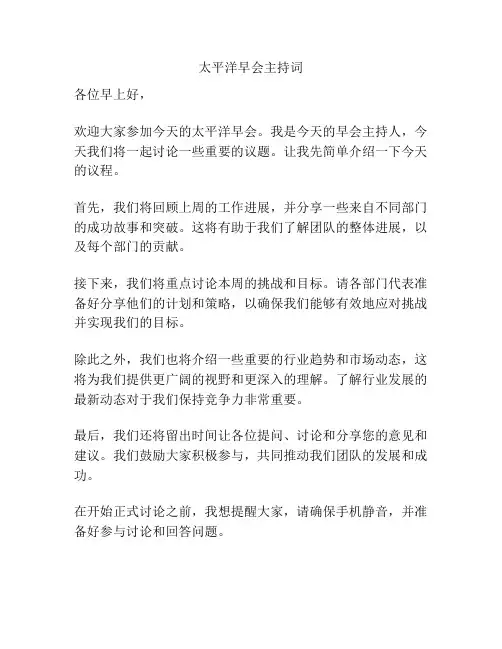 太平洋早会主持词

各位早上好，

欢迎大家参加今天的太平洋早会。我是今天的早会主持人，今天我们将一起讨论一些重要的议题。让我先简单介绍一下今天的议程。

首先，我们将回顾上周的工作进展，并分享一些来自不同部门的成功故事和突破。这将有助于我们了解团队的整体进展，以及每个部门的贡献。

接下来，我们将重点讨论本周的挑战和目标。请各部门代表准备好分享他们的计划和策略，以确保我们能够有效地应对挑战并实现我们的目标。

除此之外，我们也将介绍一些重要的行业趋势和市场动态，这将为我们提供更广阔的视野和更深入的理解。了解行业发展的最新动态对于我们保持竞争力非常重要。

最后，我们还将留出时间让各位提问、讨论和分享您的意见和建议。我们鼓励大家积极参与，共同推动我们团队的发展和成功。

在开始正式讨论之前，我想提醒大家，请确保手机静音，并准备好参与讨论和回答问题。